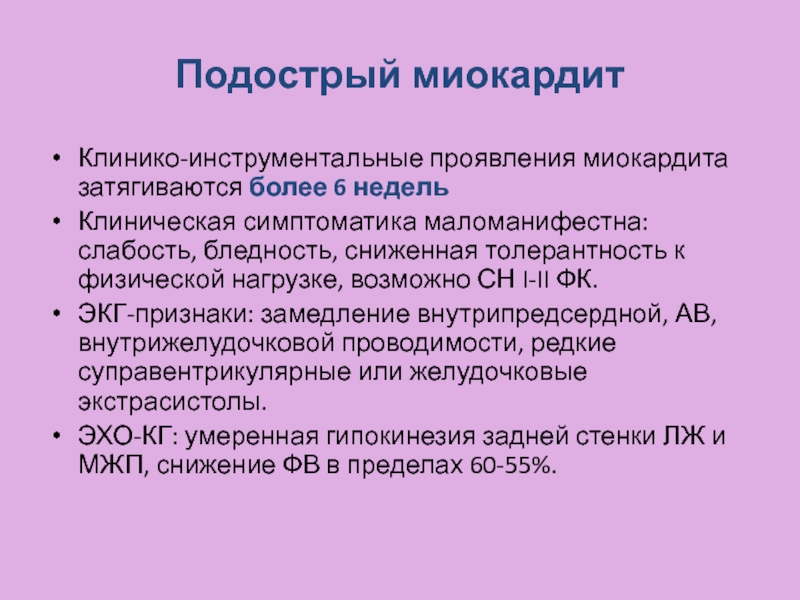 Подострый миокардит

• Клинико-инструментальные проявления миокардита затягиваются более 6 недель
• Клиническая симптоматика маломанифестна: слабость, бледность, сниженная толерантность к физической нагрузке, возможно СН I-II ФК.
• ЭКГ-признаки: замедление внутрипредсердной, АВ, внутрижелудочковой проводимости, редкие суправентрикулярные или желудочковые экстрасистолы.
• ЭХО-КГ: умеренная гипокинезия задней стенки ЛЖ и МЖП, снижение ФВ в пределах 60-55%.